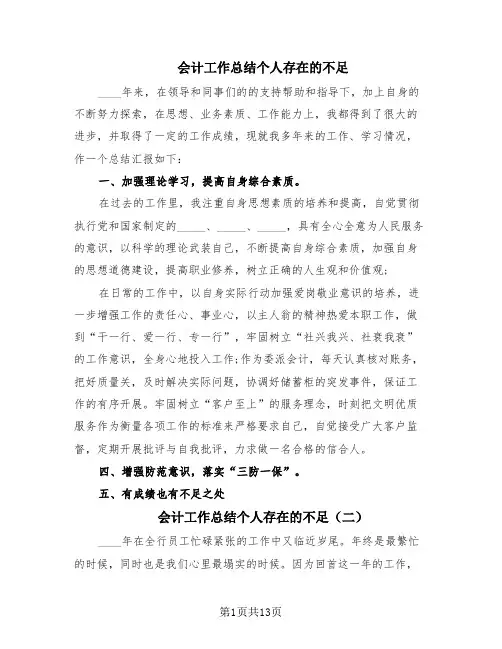 会计工作总结个人存在的不足

____年来，在领导和同事们的的支持帮助和指导下，加上自身的不断努力探索，在思想、业务素质、工作能力上，我都得到了很大的进步，并取得了一定的工作成绩，现就我多年来的工作、学习情况，作一个总结汇报如下：

一、加强理论学习，提高自身综合素质。

在过去的工作里，我注重自身思想素质的培养和提高，自觉贯彻执行党和国家制定的_____、_____、_____，具有全心全意为人民服务的意识，以科学的理论武装自己，不断提高自身综合素质，加强自身的思想道德建设，提高职业修养，树立正确的人生观和价值观；

在日常的工作中，以自身实际行动加强爱岗敬业意识的培养，进一步增强工作的责任心、事业心，以主人翁的精神热爱本职工作，做到“干一行、爱一行、专一行”，牢固树立“社兴我兴、社衰我衰”的工作意识，全身心地投入工作；作为委派会计，每天认真核对账务，把好质量关，及时解决实际问题，协调好储蓄柜的突发事件，保证工作的有序开展。牢固树立“客户至上”的服务理念，时刻把文明优质服务作为衡量各项工作的标准来严格要求自己，自觉接受广大客户监督，定期开展批评与自我批评，力求做一名合格的信合人。

四、增强防范意识，落实“三防一保”。

五、有成绩也有不足之处

会计工作总结个人存在的不足（二）

____年在全行员工忙碌紧张的工作中又临近岁尾。年终是最繁忙的时候，同时也是我们心里最塌实的时候。因为回首这一年的工作，

第1页共13页